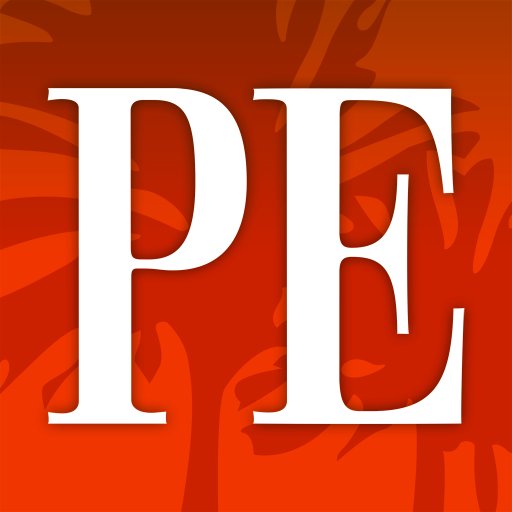 PE